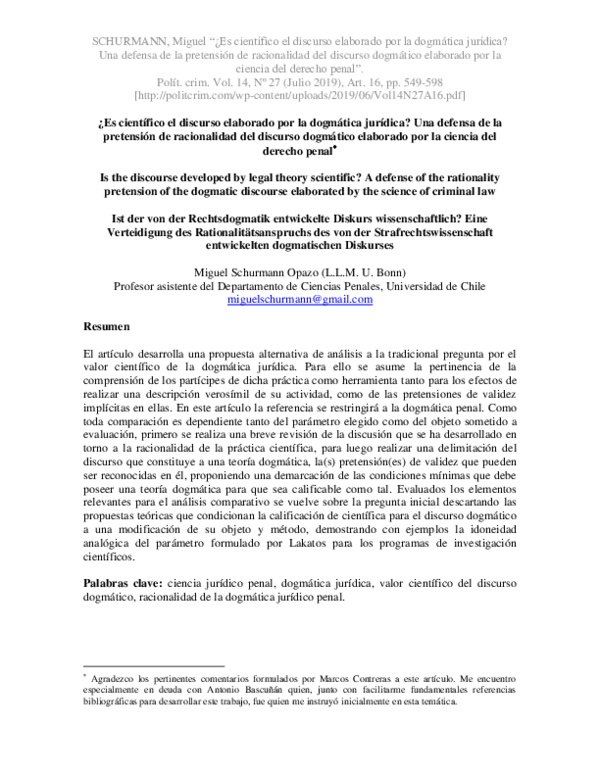 SCHURMANN, Miguel "¿Es científico el discurso elaborado por la dogmática jurídica? Una defensa de la pretensión de racionalidad del discurso dogmático elaborado por la ciencia del derecho penal".
Polít. crim. Vol. 14, Nº 27 (Julio 2019), Art. 16, pp. 549-598
[http://politcrim.com/wp-content/uploads/2019/06/Vol14N27A16.pdf]

¿Es científico el discurso elaborado por la dogmática jurídica? Una defensa de la pretensión de racionalidad del discurso dogmático elaborado por la ciencia del derecho penal$^{*}$

Is the discourse developed by legal theory scientific? A defense of the rationality pretension of the dogmatic discourse elaborated by the science of criminal law

Ist der von der Rechtsdogmatik entwickelte Diskurs wissenschaftlich? Eine Verteidigung des Rationalitätsanspruchs des von der Strafrechtswissenschaft entwickelten dogmatischen Diskurses

Miguel Schurmann Opazo (L.L.M. U. Bonn)
Profesor asistente del Departamento de Ciencias Penales, Universidad de Chile
miguelschurmann@gmail.com

Resumen

El artículo desarrolla una propuesta alternativa de análisis a la tradicional pregunta por el valor científico de la dogmática jurídica. Para ello se asume la pertinencia de la comprensión de los partícipes de dicha práctica como herramienta tanto para los efectos de realizar una descripción verosímil de su actividad, como de las pretensiones de validez implícitas en ellas. En este artículo la referencia se restringirá a la dogmática penal. Como toda comparación es dependiente tanto del parámetro elegido como del objeto sometido a evaluación, primero se realiza una breve revisión de la discusión que se ha desarrollado en torno a la racionalidad de la práctica científica, para luego realizar una delimitación del discurso que constituye a una teoría dogmática, la(s) pretensión(es) de validez que pueden ser reconocidas en él, proponiendo una demarcación de las condiciones mínimas que debe poseer una teoría dogmática para que sea calificable como tal. Evaluados los elementos relevantes para el análisis comparativo se vuelve sobre la pregunta inicial descartando las propuestas teóricas que condicionan la calificación de científica para el discurso dogmático a una modificación de su objeto y método, demostrando con ejemplos la idoneidad analógica del parámetro formulado por Lakatos para los programas de investigación científicos.

Palabras clave: ciencia jurídico penal, dogmática jurídica, valor científico del discurso dogmático, racionalidad de la dogmática jurídico penal.

$^{*}$ Agradezco los pertinentes comentarios formulados por Marcos Contreras a este artículo. Me encuentro especialmente en deuda con Antonio Bascuñán quien, junto con facilitarme fundamentales referencias bibliográficas para desarrollar este trabajo, fue quien me instruyó inicialmente en esta temática.